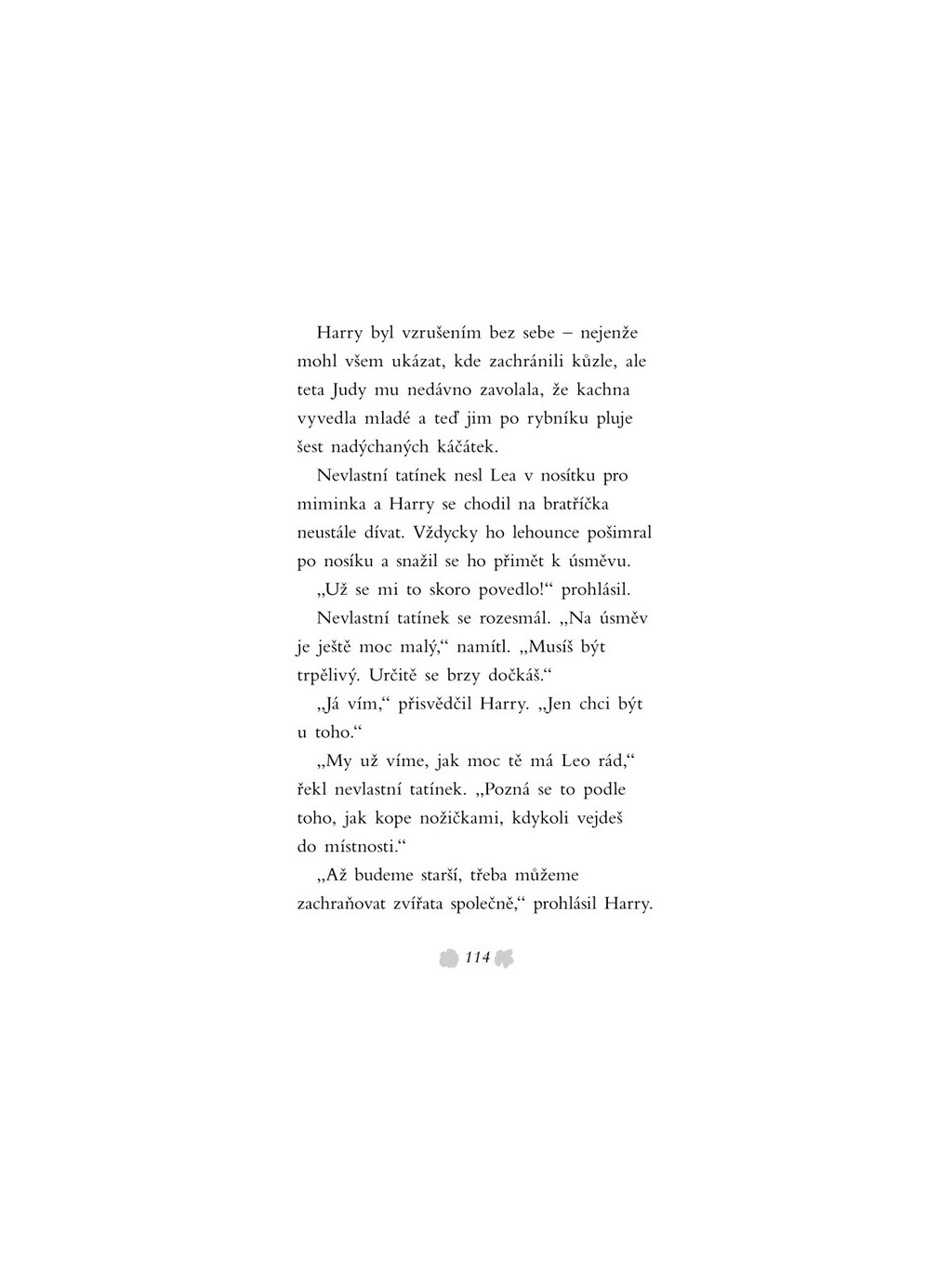 Harry byl vzrušením bez sebe – nejenže mohl všem ukázat, kde zachránili kůzle, ale teta Judy mu nedávno zavolala, že kachna vyvedla mladé a teď jim po rybníku pluje šest nadýchaných káčátek.

Nevlastní tatínek nesl Lea v nosítku pro miminka a Harry se chodil na bratříčka neustále dívat. Vždycky ho lehounce pošimral po nosíku a snažil se ho přimět k úsměvu.

„Už se mi to skoro povedlo!“ prohlásil.

Nevlastní tatínek se rozesmál. „Na úsměv je ještě moc malý,“ namítl. „Musíš být trpělivý. Určitě se brzy dočkáš.“

„Já vím,“ přisvědčil Harry. „Jen chci být u toho.“

„My už víme, jak moc tě má Leo rád,“ řekl nevlastní tatínek. „Pozná se to podle toho, jak kope nožičkami, kdykoli vejdeš do místnosti.“

„Až budeme starší, třeba můžeme zachraňovat zvířata společně,“ prohlásil Harry.

114